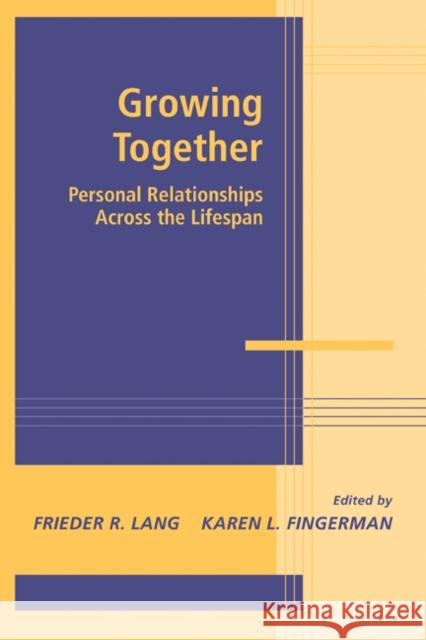 Growing Together

Personal Relationships Across the Lifespan

Edited by

FRIEDER R. LANG KAREN L. FINGERMAN